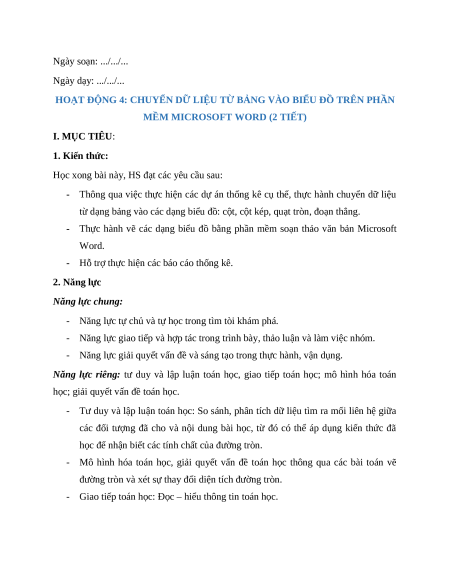 Ngày soạn: .../.../...

Ngày dạy: .../.../...

HOẠT ĐỘNG 4: CHUYỂN DỮ LIỆU TỪ BẢNG VÀO BIỂU ĐỒ TRÊN PHẦN MỀM MICROSOFT WORD (2 TIẾT)

I. MỤC TIÊU:

1. Kiến thức:

Học xong bài này, HS đạt các yêu cầu sau:

- Thông qua việc thực hiện các dự án thống kê cụ thể, thực hành chuyển dữ liệu từ dạng bảng vào các dạng biểu đồ: cột, cột kép, quạt tròn, đoạn thẳng.
- Thực hành vẽ các dạng biểu đồ bằng phần mềm soạn thảo văn bản Microsoft Word.
- Hỗ trợ thực hiện các báo cáo thống kê.

2. Năng lực

Năng lực chung:

- Năng lực tự chủ và tự học trong tìm tòi khám phá.
- Năng lực giao tiếp và hợp tác trong trình bày, thảo luận và làm việc nhóm.
- Năng lực giải quyết vấn đề và sáng tạo trong thực hành, vận dụng.

Năng lực riêng: tư duy và lập luận toán học, giao tiếp toán học; mô hình hóa toán học; giải quyết vấn đề toán học.

- Tư duy và lập luận toán học: So sánh, phân tích dữ liệu tìm ra mối liên hệ giữa các đối tượng đã cho và nội dung bài học, từ đó có thể áp dụng kiến thức đã học để nhận biết các tính chất của đường tròn.
- Mô hình hóa toán học, giải quyết vấn đề toán học thông qua các bài toán vẽ đường tròn và xét sự thay đổi diện tích đường tròn.
- Giao tiếp toán học: Đọc – hiểu thông tin toán học.